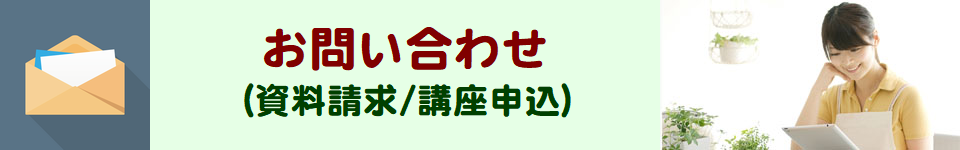 お問い合わせ
(資料請求/講座申込)